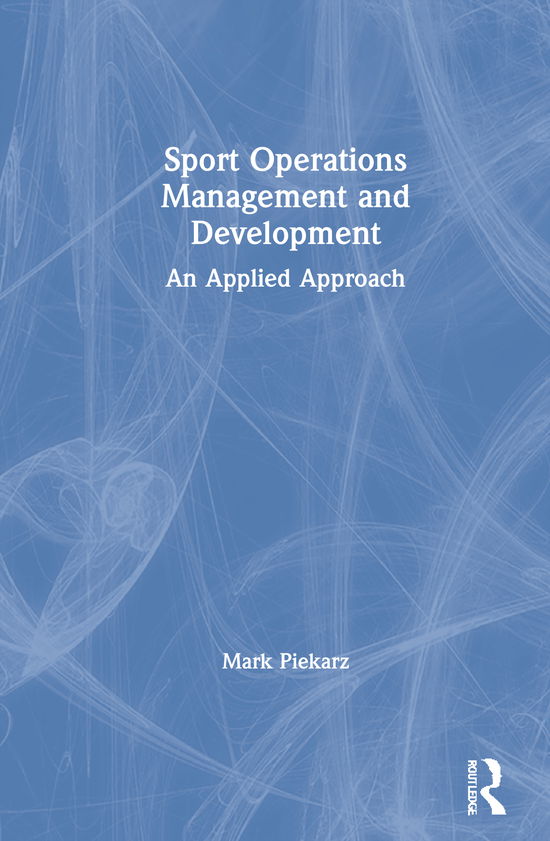 Sport Operations Management and Development

An Applied Approach

Mark Piekarz

ROUTLEDGE